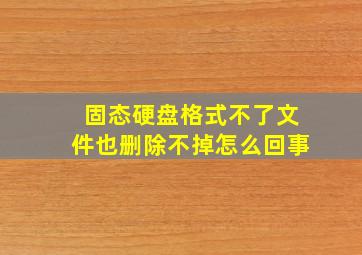 固态硬盘格式不了文件也删除不掉怎么回事